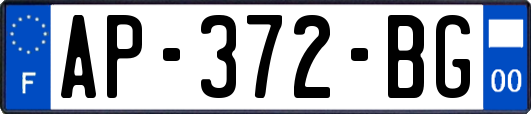 F

AP-372-BG

00